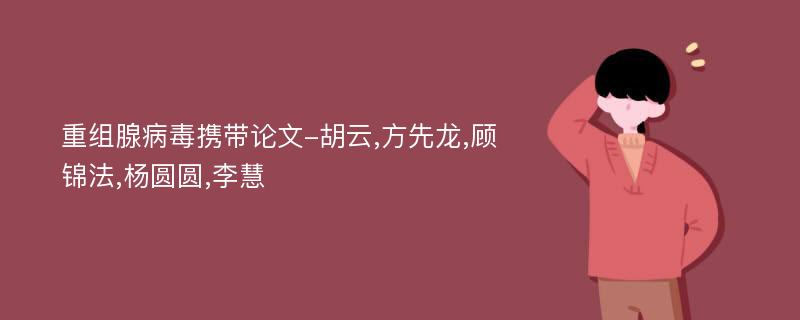 重组腺病毒携带论文-胡云,方先龙,顾锦法,杨圆圆,李慧